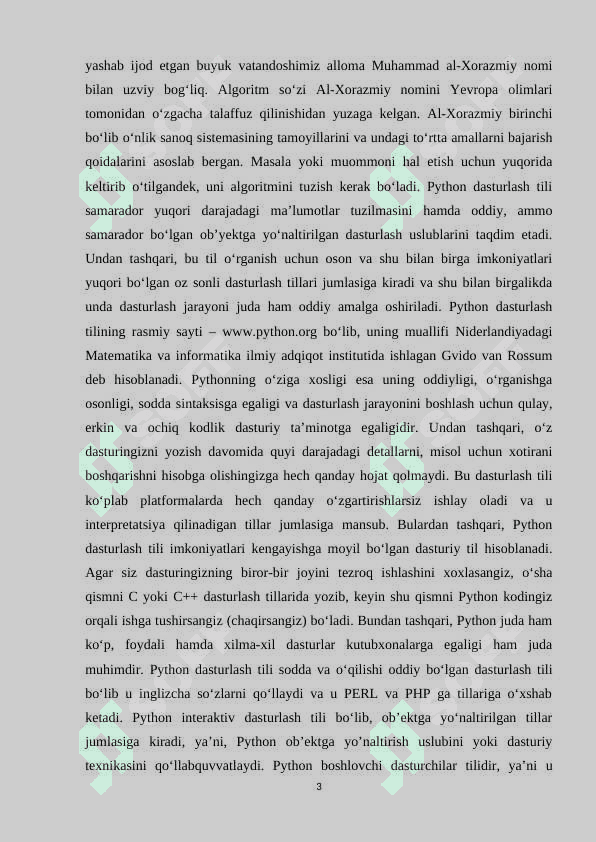 yashab ijod etgan buyuk vatandoshimiz alloma Muhammad al-Xorazmiy nomi bilan uzviy bog‘liq. Algoritm so‘zi Al-Xorazmiy nomini Yevropa olimlari tomonidan o‘zgacha talaffuz qilinishidan yuzaga kelgan. Al-Xorazmiy birinchi bo‘lib o‘nlik sanoq sistemasining tamoyillarini va undagi to‘rtta amallarni bajarish qoidalarini asoslab bergan. Masala yoki muommoni hal etish uchun yuqorida keltirib o‘tilgandek, uni algoritmini tuzish kerak bo‘ladi. Python dasturlash tili samarador yuqori darajadagi ma’lumotlar tuzilmasini hamda oddiy, ammo samarador bo‘lgan ob’yektga yo‘naltirilgan dasturlash uslublarini taqdim etadi. Undan tashqari, bu til o‘rganish uchun oson va shu bilan birga imkoniyatlari yuqori bo‘lgan oz sonli dasturlash tillari jumlasiga kiradi va shu bilan birgalikda unda dasturlash jarayoni juda ham oddiy amalga oshiriladi. Python dasturlash tilining rasmiy sayti – www.python.org bo‘lib, uning muallifi Niderlandiyadagi Matematika va informatika ilmiy adqiqot institutida ishlagan Gvido van Rossum deb hisoblanadi. Pythonning o‘ziga xosligi esa uning oddiyligi, o‘rganishga osonligi, sodda sintaksisga egaligi va dasturlash jarayonini boshlash uchun qulay, erkin va ochiq kodlik dasturiy ta’minotga egaligidir. Undan tashqari, o‘z dasturingizni yozish davomida quyi darajadagi detallarni, misol uchun xotirani boshqarishni hisobga olishingizga hech qanday hojat qolmaydi. Bu dasturlash tili ko‘plab platformalarda hech qanday o‘zgartirishlarsiz ishlay oladi va u interpretatsiya qilinadigan tillar jumlasiga mansub. Bulardan tashqari, Python dasturlash tili imkoniyatlari kengayishga moyil bo‘lgan dasturiy til hisoblanadi. Agar siz dasturingizning biror-bir joyini tezroq ishlashini xoxlasangiz, o‘sha qismni C yoki C++ dasturlash tillarida yozib, keyin shu qismni Python kodingiz orqali ishga tushirsangiz (chaqirsangiz) bo‘ladi. Bundan tashqari, Python juda ham ko‘p, foydali hamda xilma-xil dasturlar kutubxonalarga egaligi ham juda muhimdir. Python dasturlash tili sodda va o‘qilishi oddiy bo‘lgan dasturlash tili bo‘lib u inglizcha so‘zlarni qo‘llaydi va u PERL va PHP ga tillariga o‘xshab ketadi. Python interaktiv dasturlash tili bo‘lib, ob’ektga yo‘naltirilgan tillar jumlasiga kiradi, ya’ni, Python ob’ektga yo’naltirish uslubini yoki dasturiy texnikasini qo‘llabquvvatlaydi. Python boshlovchi dasturchilar tilidir, ya’ni u

3